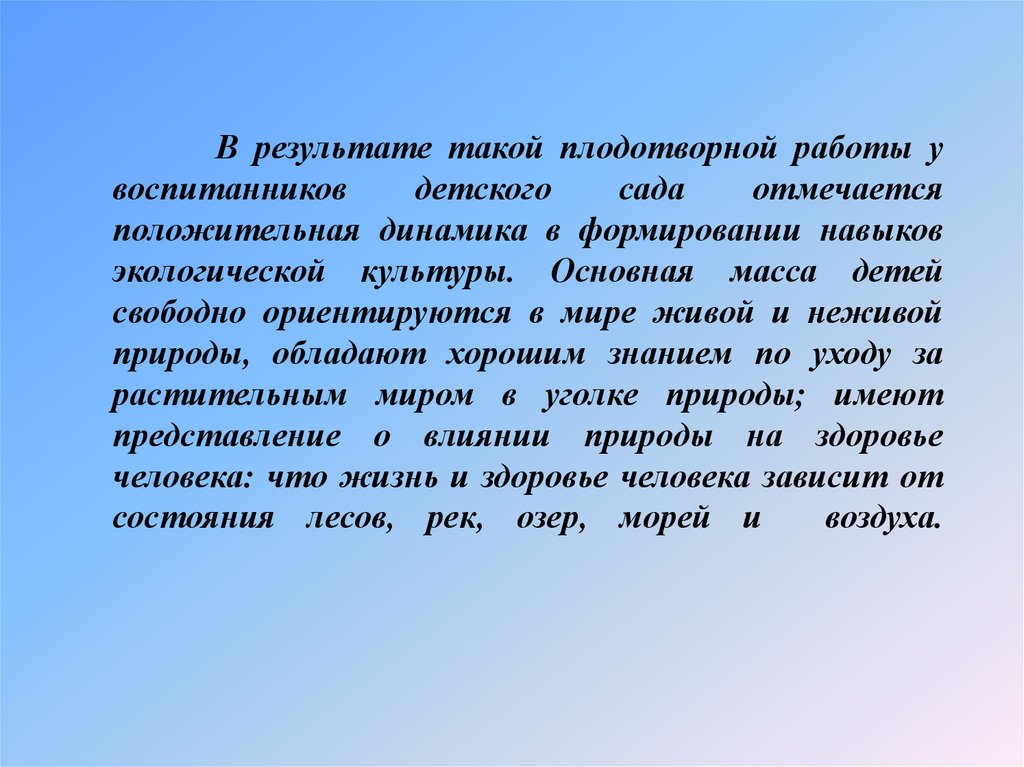 В результате такой плодотворной работы у воспитанников детского сада отмечается положительная динамика в формировании навыков экологической культуры. Основная масса детей свободно ориентируются в мире живой и неживой природы, обладают хорошим знанием по уходу за растительным миром в уголке природы; имеют представление о влиянии природы на здоровье человека: что жизнь и здоровье человека зависит от состояния лесов, рек, озер, морей и воздуха.